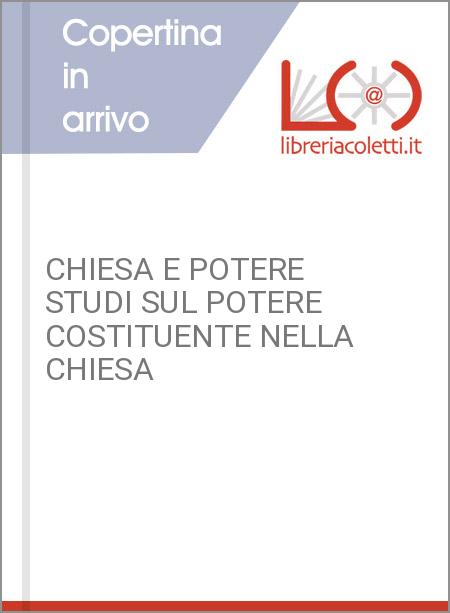 Copertina in arrivo

@

libreriacoletti.it

CHIESA E POTERE STUDI SUL POTERE COSTITUENTE NELLA CHIESA